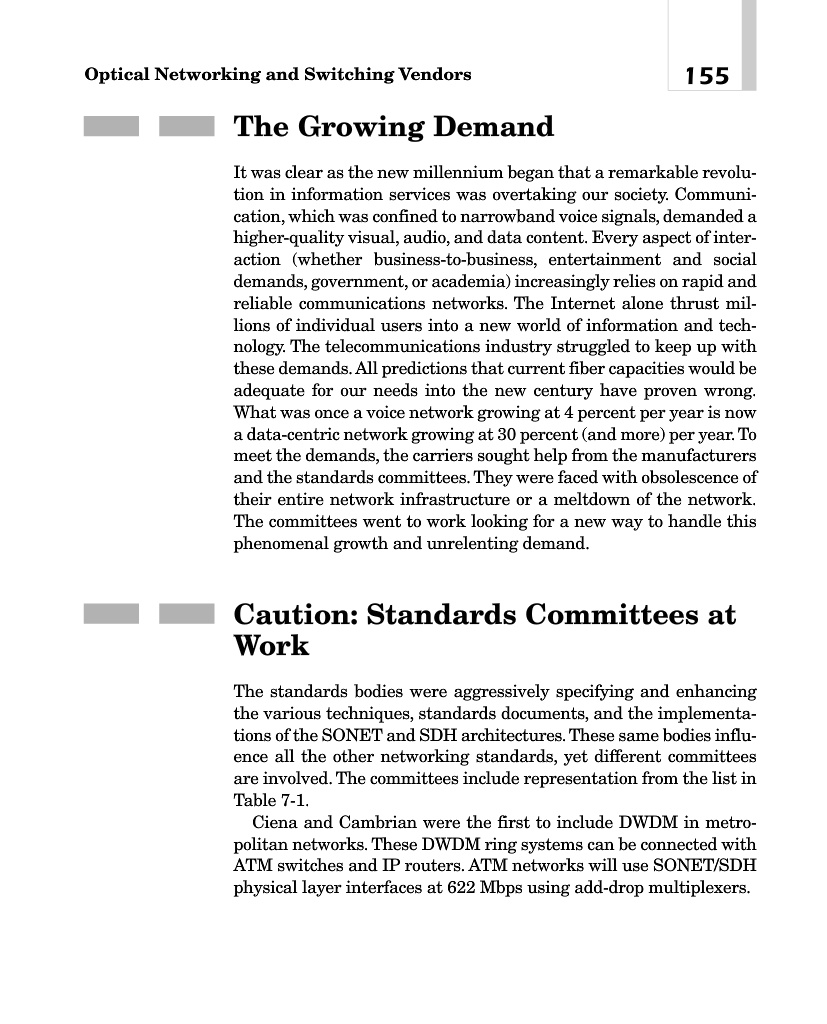 Optical Networking and Switching Vendors

155

The Growing Demand

It was clear as the new millennium began that a remarkable revolution in information services was overtaking our society. Communication, which was confined to narrowband voice signals, demanded a higher-quality visual, audio, and data content. Every aspect of interaction (whether business-to-business, entertainment and social demands, government, or academia) increasingly relies on rapid and reliable communications networks. The Internet alone thrust millions of individual users into a new world of information and technology. The telecommunications industry struggled to keep up with these demands. All predictions that current fiber capacities would be adequate for our needs into the new century have proven wrong. What was once a voice network growing at 4 percent per year is now a data-centric network growing at 30 percent (and more) per year. To meet the demands, the carriers sought help from the manufacturers and the standards committees. They were faced with obsolescence of their entire network infrastructure or a meltdown of the network. The committees went to work looking for a new way to handle this phenomenal growth and unrelenting demand.

Caution: Standards Committees at Work

The standards bodies were aggressively specifying and enhancing the various techniques, standards documents, and the implementations of the SONET and SDH architectures. These same bodies influence all the other networking standards, yet different committees are involved. The committees include representation from the list in Table 7-1.

Ciena and Cambrian were the first to include DWDM in metropolitan networks. These DWDM ring systems can be connected with ATM switches and IP routers. ATM networks will use SONET/SDH physical layer interfaces at 622 Mbps using add-drop multiplexers.